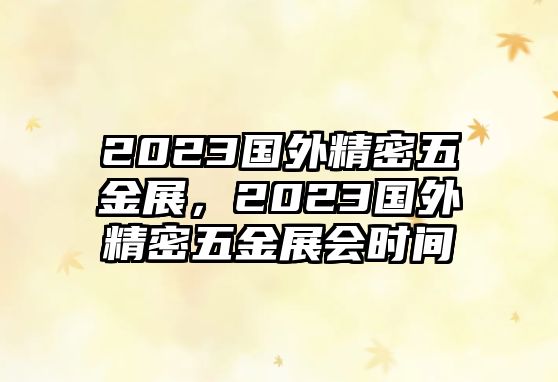 2023国外精密五金展，2023国外精密五金展会时间